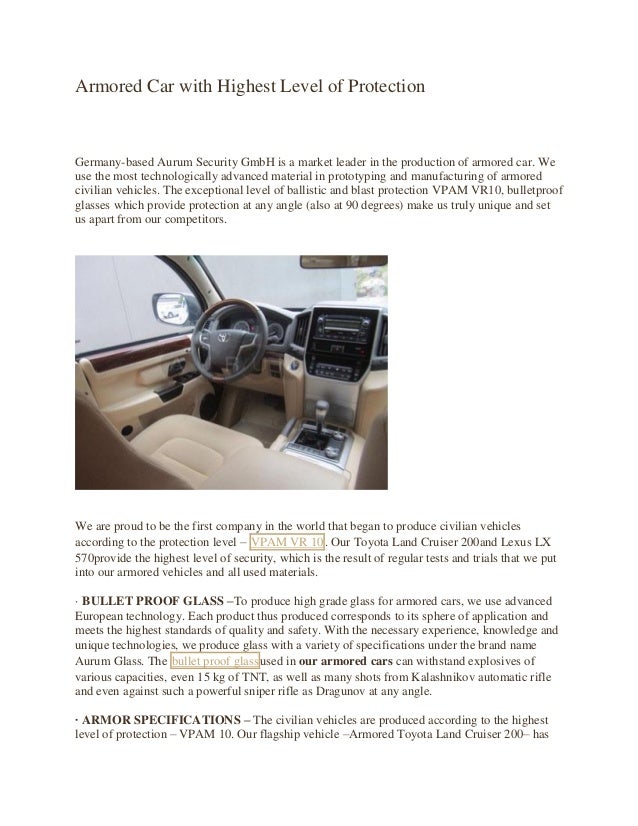 Armored Car with Highest Level of Protection

Germany-based Aurum Security GmbH is a market leader in the production of armored car. We use the most technologically advanced material in prototyping and manufacturing of armored civilian vehicles. The exceptional level of ballistic and blast protection VPAM VR10, bulletproof glasses which provide protection at any angle (also at 90 degrees) make us truly unique and set us apart from our competitors.

We are proud to be the first company in the world that began to produce civilian vehicles according to the protection level – VPAM VR 10. Our Toyota Land Cruiser 200and Lexus LX 570provide the highest level of security, which is the result of regular tests and trials that we put into our armored vehicles and all used materials.

· BULLET PROOF GLASS –To produce high grade glass for armored cars, we use advanced European technology. Each product thus produced corresponds to its sphere of application and meets the highest standards of quality and safety. With the necessary experience, knowledge and unique technologies, we produce glass with a variety of specifications under the brand name Aurum Glass. The bullet proof glassused in our armored cars can withstand explosives of various capacities, even 15 kg of TNT, as well as many shots from Kalashnikov automatic rifle and even against such a powerful sniper rifle as Dragunov at any angle.

· ARMOR SPECIFICATIONS – The civilian vehicles are produced according to the highest level of protection – VPAM 10. Our flagship vehicle –Armored Toyota Land Cruiser 200– has